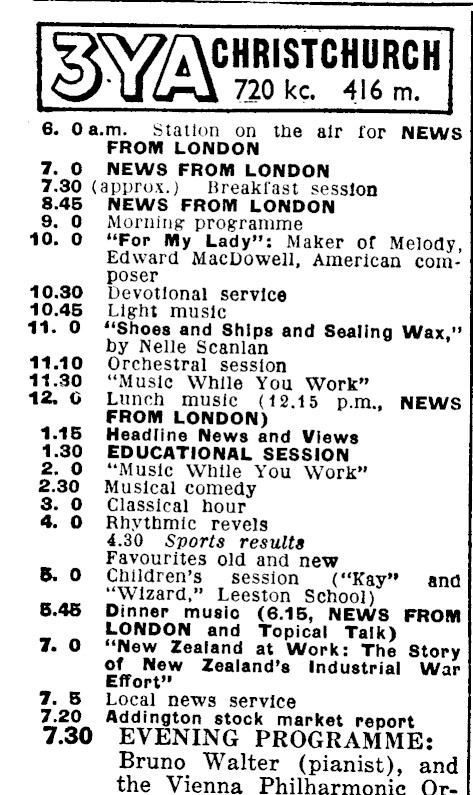 3YA CHRISTCHURCH
720 kc. 416 m.

6. 0 a.m. Station on the air for NEWS FROM LONDON
7. 0 NEWS FROM LONDON
7.30 (approx.) Breakfast session
8.45 NEWS FROM LONDON
9. 0 Morning programme
10. 0 "For My Lady": Maker of Melody, Edward MacDowell, American composer
10.30 Devotional service
10.45 Light music
11. 0 "Shoes and Ships and Sealing Wax," by Nelle Scanlan
11.10 Orchestral session
11.30 "Music While You Work"
12. 0 Lunch music (12.15 p.m., NEWS FROM LONDON)
1.15 Headline News and Views
1.30 EDUCATIONAL SESSION
2. 0 "Music While You Work"
2.30 Musical comedy
3. 0 Classical hour
4. 0 Rhythmic revels
4.30 Sports results
Favourites old and new
5. 0 Children's session ("Kay" and "Wizard," Leeston School)
5.45 Dinner music (6.15, NEWS FROM LONDON and Topical Talk)
7. 0 "New Zealand at Work: The Story of New Zealand's Industrial War Effort"
7. 5 Local news service
7.20 Addington stock market report
7.30 EVENING PROGRAMME: Bruno Walter (pianist), and the Vienna Philharmonic Or-